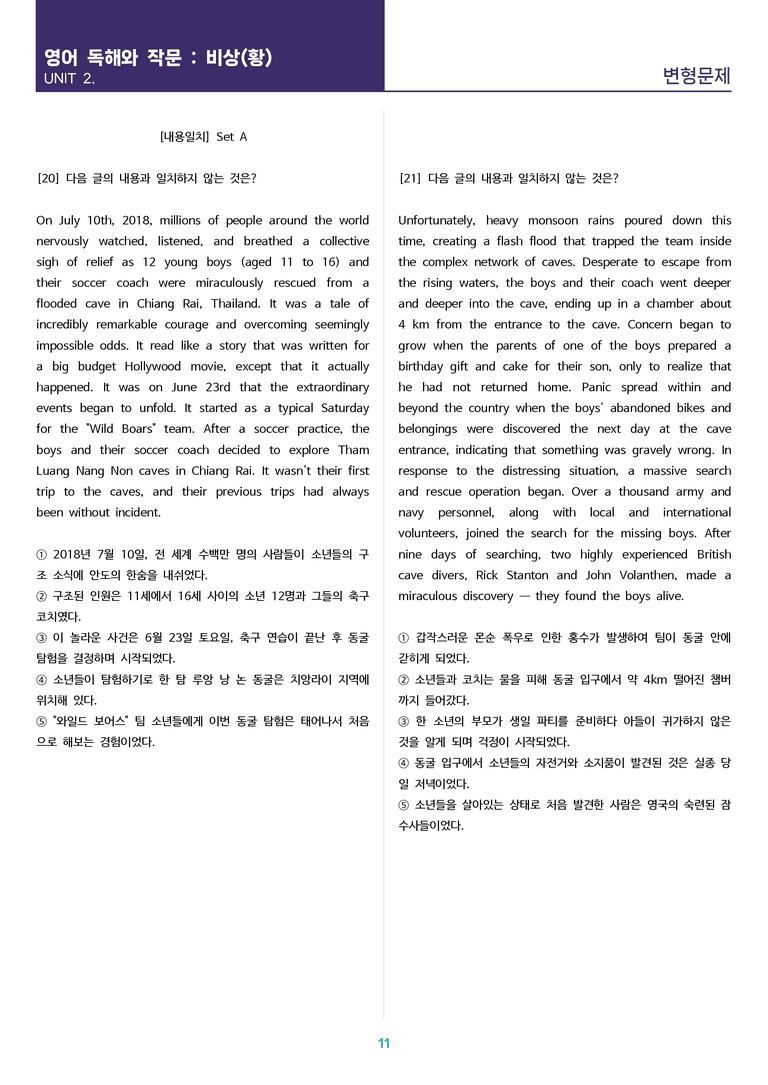 영어 독해와 작문 : 비상(황)
UNIT 2.

변형문제

[내용일치] Set A

[20] 다음 글의 내용과 일치하지 않는 것은?

On July 10th, 2018, millions of people around the world nervously watched, listened, and breathed a collective sigh of relief as 12 young boys (aged 11 to 16) and their soccer coach were miraculously rescued from a flooded cave in Chiang Rai, Thailand. It was a tale of incredibly remarkable courage and overcoming seemingly impossible odds. It read like a story that was written for a big budget Hollywood movie, except that it actually happened. It was on June 23rd that the extraordinary events began to unfold. It started as a typical Saturday for the "Wild Boars" team. After a soccer practice, the boys and their soccer coach decided to explore Tham Luang Nang Non caves in Chiang Rai. It wasn't their first trip to the caves, and their previous trips had always been without incident.

① 2018년 7월 10일, 전 세계 수백만 명의 사람들이 소년들의 구조 소식에 안도의 한숨을 내쉬었다.
② 구조된 인원은 11세에서 16세 사이의 소년 12명과 그들의 축구 코치였다.
③ 이 놀라운 사건은 6월 23일 토요일, 축구 연습이 끝난 후 동굴 탐험을 결정하며 시작되었다.
④ 소년들이 탐험하기로 한 탐 루앙 낭 논 동굴은 치앙라이 지역에 위치해 있다.
⑤ "와일드 보어스" 팀 소년들에게 이번 동굴 탐험은 태어나서 처음으로 해보는 경험이었다.

[21] 다음 글의 내용과 일치하지 않는 것은?

Unfortunately, heavy monsoon rains poured down this time, creating a flash flood that trapped the team inside the complex network of caves. Desperate to escape from the rising waters, the boys and their coach went deeper and deeper into the cave, ending up in a chamber about 4 km from the entrance to the cave. Concern began to grow when the parents of one of the boys prepared a birthday gift and cake for their son, only to realize that he had not returned home. Panic spread within and beyond the country when the boys' abandoned bikes and belongings were discovered the next day at the cave entrance, indicating that something was gravely wrong. In response to the distressing situation, a massive search and rescue operation began. Over a thousand army and navy personnel, along with local and international volunteers, joined the search for the missing boys. After nine days of searching, two highly experienced British cave divers, Rick Stanton and John Volanthen, made a miraculous discovery — they found the boys alive.

① 갑작스러운 몬순 폭우로 인한 홍수가 발생하여 팀이 동굴 안에 갇히게 되었다.
② 소년들과 코치는 물을 피해 동굴 입구에서 약 4km 떨어진 챔버까지 들어갔다.
③ 한 소년의 부모가 생일 파티를 준비하다 아들이 귀가하지 않은 것을 알게 되며 걱정이 시작되었다.
④ 동굴 입구에서 소년들의 자전거와 소지품이 발견된 것은 실종 당일 저녁이었다.
⑤ 소년들을 살아있는 상태로 처음 발견한 사람은 영국의 숙련된 잠수사들이었다.

11